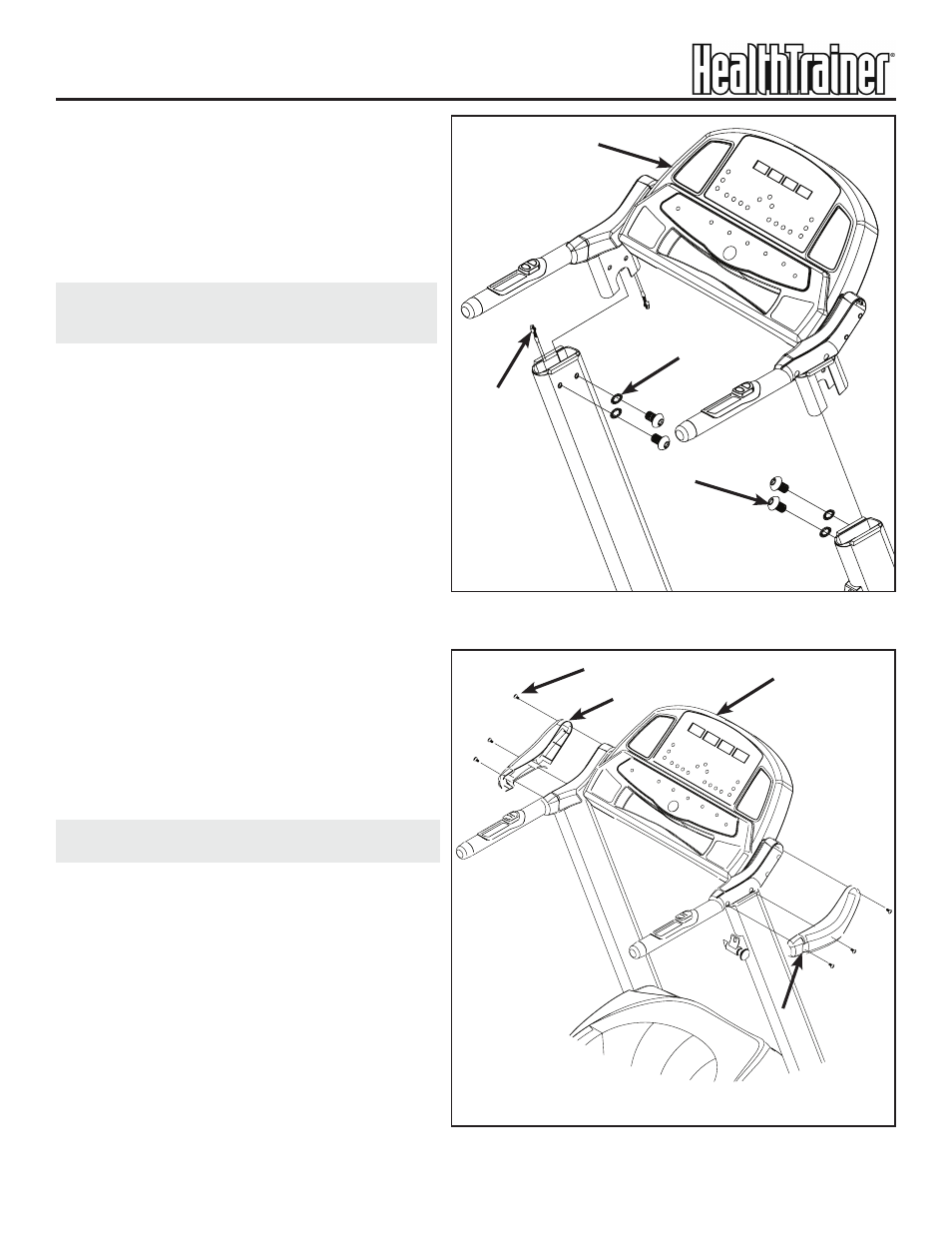 HealthTrainer®